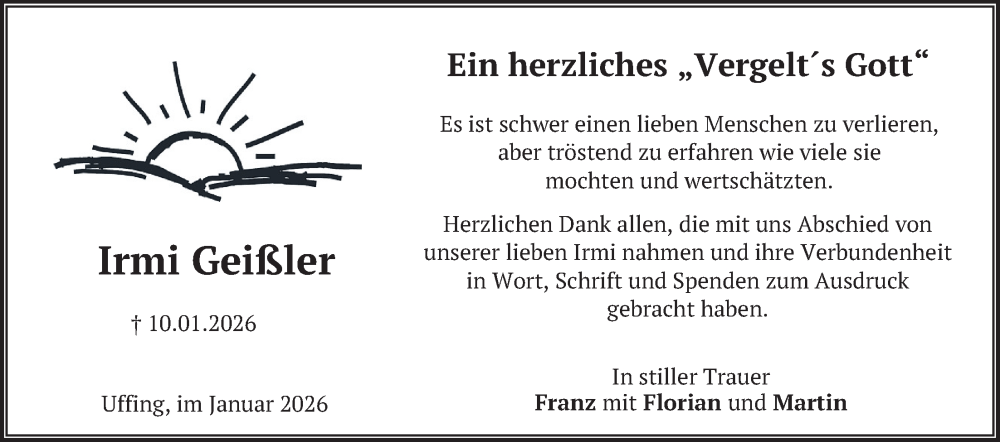 Irmi Geißler

† 10.01.2026

Uffing, im Januar 2026

Ein herzliches „Vergelt´s Gott“

Es ist schwer einen lieben Menschen zu verlieren, aber tröstend zu erfahren wie viele sie mochten und wertschätzten.

Herzlichen Dank allen, die mit uns Abschied von unserer lieben Irmi nahmen und ihre Verbundenheit in Wort, Schrift und Spenden zum Ausdruck gebracht haben.

In stiller Trauer
Franz mit Florian und Martin